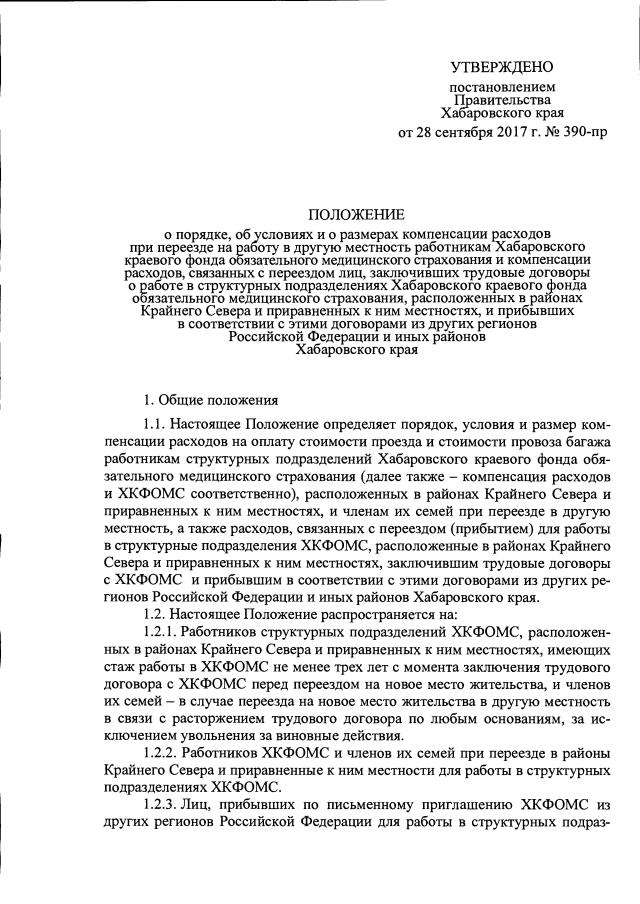 УТВЕРЖДЕНО

постановлением Правительства Хабаровского края от 28 сентября 2017 г. № 390-пр

ПОЛОЖЕНИЕ

о порядке, об условиях и о размерах компенсации расходов при переезде на работу в другую местность работникам Хабаровского краевого фонда обязательного медицинского страхования и компенсации расходов, связанных с переездом лиц, заключивших трудовые договоры о работе в структурных подразделениях Хабаровского краевого фонда обязательного медицинского страхования, расположенных в районах Крайнего Севера и приравненных к ним местностях, и прибывших в соответствии с этими договорами из других регионов Российской Федерации и иных районов Хабаровского края

1. Общие положения

1.1. Настоящее Положение определяет порядок, условия и размер компенсации расходов на оплату стоимости проезда и стоимости провоза багажа работникам структурных подразделений Хабаровского краевого фонда обязательного медицинского страхования (далее также – компенсация расходов и ХКФОМС соответственно), расположенных в районах Крайнего Севера и приравненных к ним местностях, и членам их семей при переезде в другую местность, а также расходов, связанных с переездом (прибытием) для работы в структурные подразделения ХКФОМС, расположенные в районах Крайнего Севера и приравненных к ним местностях, заключившим трудовые договоры с ХКФОМС и прибывшим в соответствии с этими договорами из других регионов Российской Федерации и иных районов Хабаровского края.

1.2. Настоящее Положение распространяется на:

1.2.1. Работников структурных подразделений ХКФОМС, расположенных в районах Крайнего Севера и приравненных к ним местностях, имеющих стаж работы в ХКФОМС не менее трех лет с момента заключения трудового договора с ХКФОМС перед переездом на новое место жительства, и членов их семей – в случае переезда на новое место жительства в другую местность в связи с расторжением трудового договора по любым основаниям, за исключением увольнения за виновные действия.

1.2.2. Работников ХКФОМС и членов их семей при переезде в районы Крайнего Севера и приравненные к ним местности для работы в структурных подразделениях ХКФОМС.

1.2.3. Лиц, прибывших по письменному приглашению ХКФОМС из других регионов Российской Федерации для работы в структурных подраз-